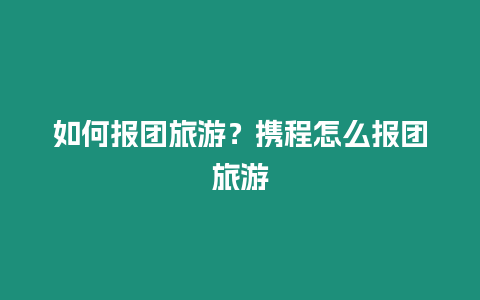 如何报团旅游？携程怎么报团旅游